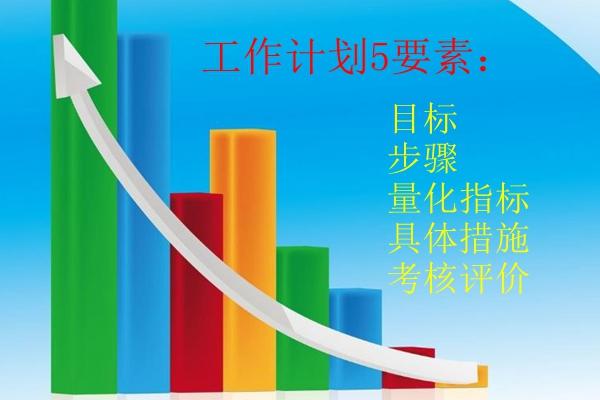 工作计划5要素：

目标
步骤
量化指标
具体措施
考核评价